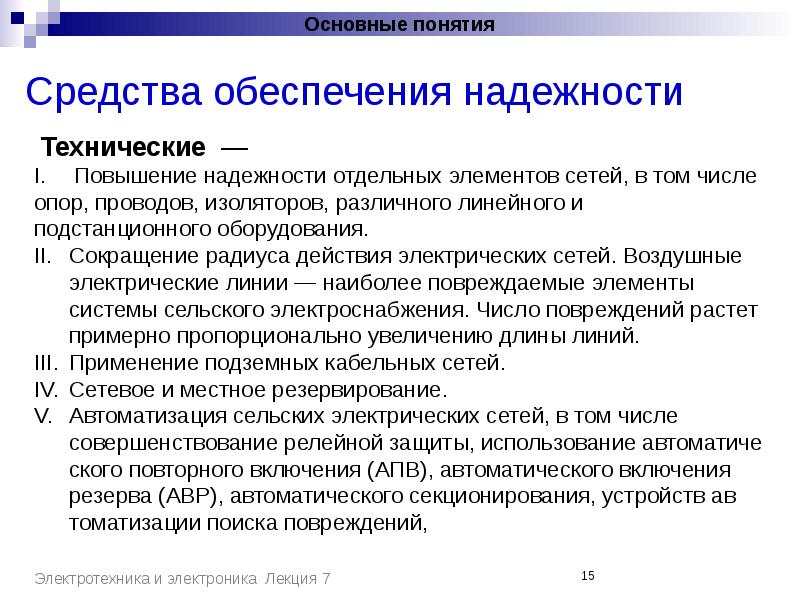 Основные понятия

Средства обеспечения надежности

Технические —

I. Повышение надежности отдельных элементов сетей, в том числе опор, проводов, изоляторов, различного линейного и подстанционного оборудования.
II. Сокращение радиуса действия электрических сетей. Воздушные электрические линии — наиболее повреждаемые элементы системы сельского электроснабжения. Число повреждений растет примерно пропорционально увеличению длины линий.
III. Применение подземных кабельных сетей.
IV. Сетевое и местное резервирование.
V. Автоматизация сельских электрических сетей, в том числе совершенствование релейной защиты, использование автоматиче ского повторного включения (АПВ), автоматического включения резерва (АВР), автоматического секционирования, устройств ав томатизации поиска повреждений,

Электротехника и электроника Лекция 7

15